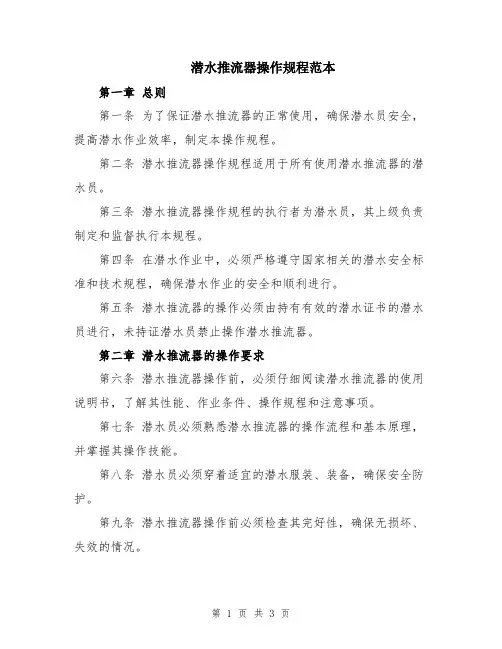 潜水推流器操作规程范本

第一章 总则

第一条 为了保证潜水推流器的正常使用，确保潜水员安全，提高潜水作业效率，制定本操作规程。

第二条 潜水推流器操作规程适用于所有使用潜水推流器的潜水员。

第三条 潜水推流器操作规程的执行者为潜水员，其上级负责制定和监督执行本规程。

第四条 在潜水作业中，必须严格遵守国家相关的潜水安全标准和技术规程，确保潜水作业的安全和顺利进行。

第五条 潜水推流器的操作必须由持有有效的潜水证书的潜水员进行，未持证潜水员禁止操作潜水推流器。

第二章 潜水推流器的操作要求

第六条 潜水推流器操作前，必须仔细阅读潜水推流器的使用说明书，了解其性能、作业条件、操作规程和注意事项。

第七条 潜水员必须熟悉潜水推流器的操作流程和基本原理，并掌握其操作技能。

第八条 潜水员必须穿着适宜的潜水服装、装备，确保安全防护。

第九条 潜水推流器操作前必须检查其完好性，确保无损坏、失效的情况。

第 1 页 共 3 页